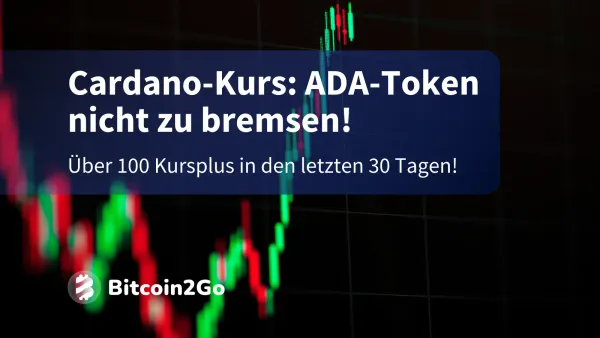 Cardano-Kurs: ADA-Token nicht zu bremsen!

Über 100 Kursplus in den letzten 30 Tagen!

Bitcoin2Go